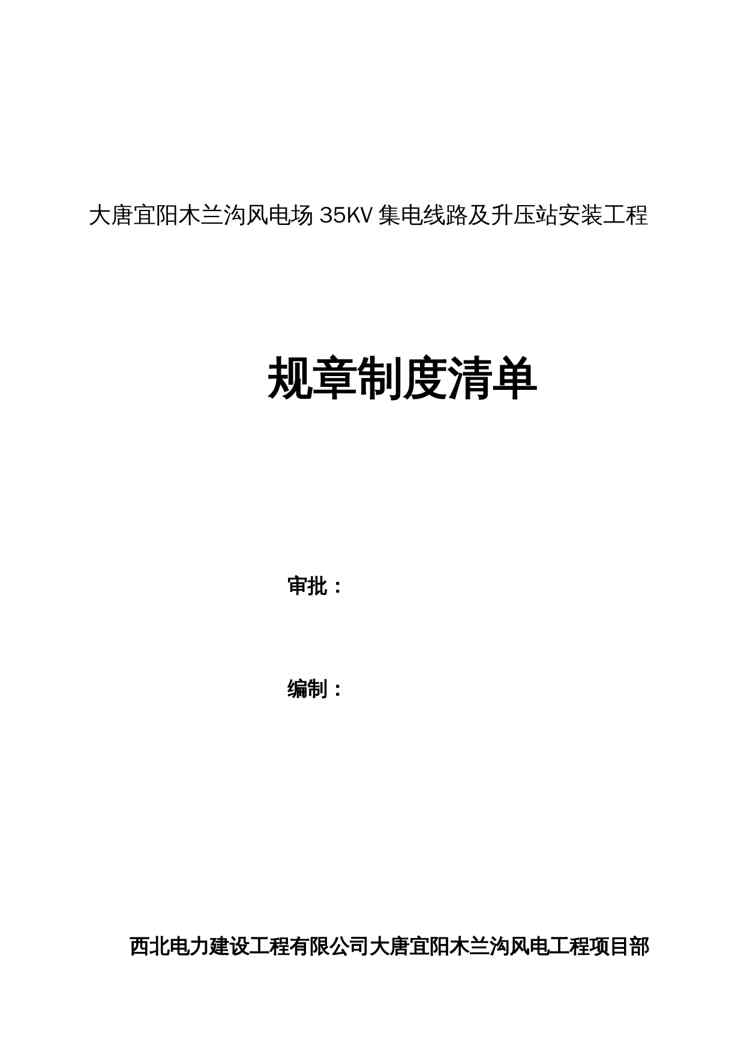 大唐宜阳木兰沟风电场35KV集电线路及升压站安装工程

规章制度清单

审批：

编制：

西北电力建设工程有限公司大唐宜阳木兰沟风电工程项目部